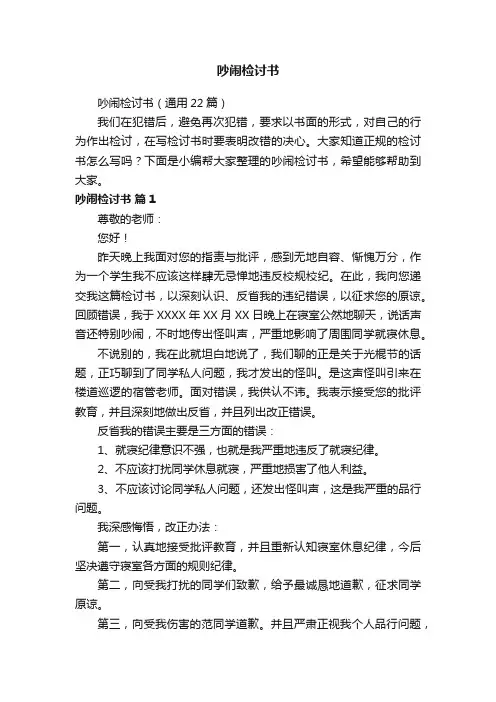 吵闹检讨书

吵闹检讨书（通用 22 篇）

我们在犯错后，避免再次犯错，要求以书面的形式，对自己的行为作出检讨，在写检讨书时要表明改错的决心。大家知道正规的检讨书怎么写吗？下面是小编帮大家整理的吵闹检讨书，希望能够帮助到大家。

吵闹检讨书 篇 1

尊敬的老师：

您好！

昨天晚上我面对您的指责与批评，感到无地自容、惭愧万分，作为一个学生我不应该这样肆无忌惮地违反校规校纪。在此，我向您递交我这篇检讨书，以深刻认识、反省我的违纪错误，以征求您的原谅。回顾错误，我于 XXXX 年 XX 月 XX 日晚上在寝室公然地聊天，说话声音还特别吵闹，不时地传出怪叫声，严重地影响了周围同学就寝休息。

不说别的，我在此就坦白地说了，我们聊的正是关于光棍节的话题，正巧聊到了同学私人问题，我才发出的怪叫。是这声怪叫引来在楼道巡逻的宿管老师。面对错误，我供认不讳。我表示接受您的批评教育，并且深刻地做出反省，并且列出改正错误。

反省我的错误主要是三方面的错误：

1、就寝纪律意识不强，也就是我严重地违反了就寝纪律。

2、不应该打扰同学休息就寝，严重地损害了他人利益。

3、不应该讨论同学私人问题，还发出怪叫声，这是我严重的品行问题。

我深感悔悟，改正办法：

第一，认真地接受批评教育，并且重新认知寝室休息纪律，今后坚决遵守寝室各方面的规则纪律。

第二，向受我打扰的同学们致歉，给予最诚恳地道歉，征求同学原谅。

第三，向受我伤害的范同学道歉。并且严肃正视我个人品行问题，